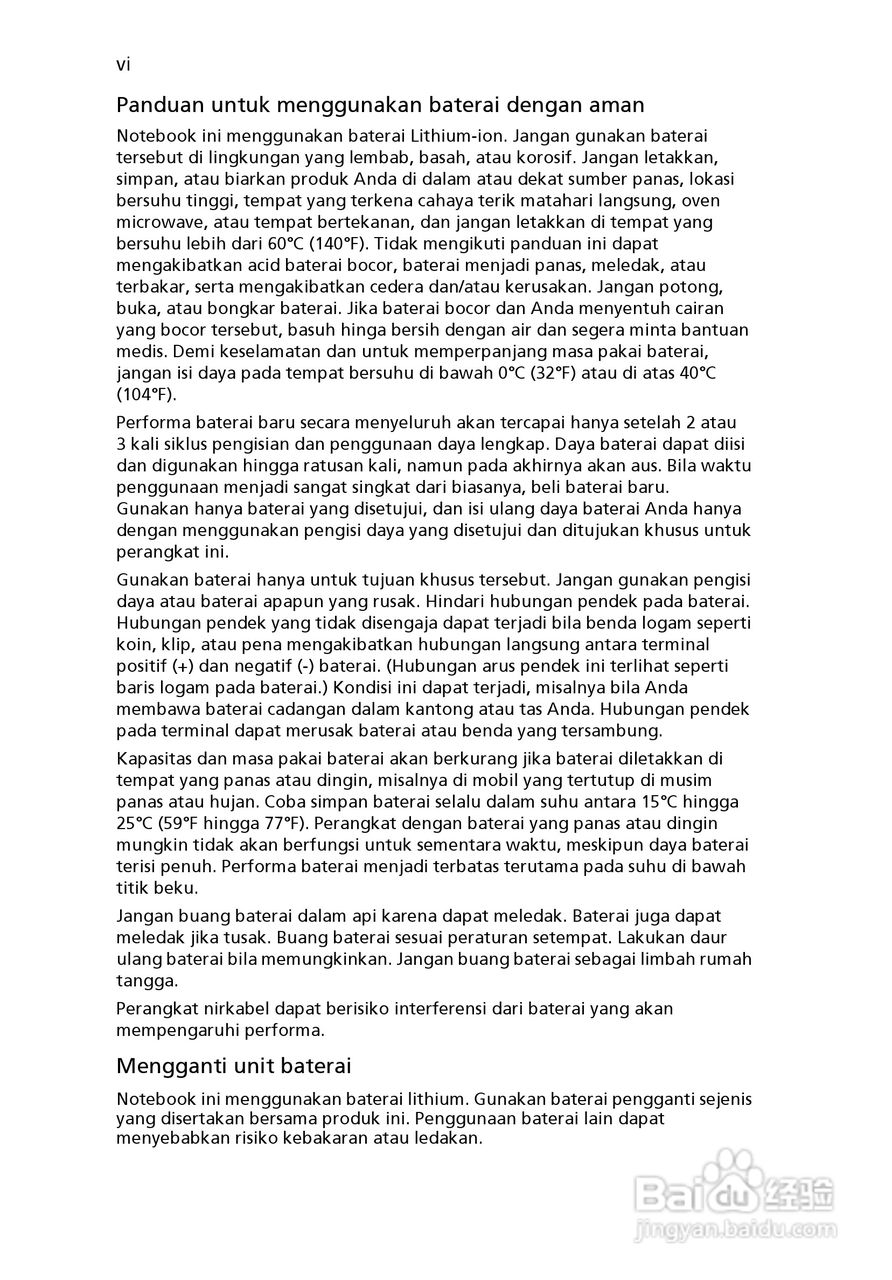 vi

Panduan untuk menggunakan baterai dengan aman

Notebook ini menggunakan baterai Lithium-ion. Jangan gunakan baterai tersebut di lingkungan yang lembab, basah, atau korosif. Jangan letakkan, simpan, atau biarkan produk Anda di dalam atau dekat sumber panas, lokasi bersuhu tinggi, tempat yang terkena cahaya terik matahari langsung, oven microwave, atau tempat bertekanan, dan jangan letakkan di tempat yang bersuhu lebih dari 60°C (140°F). Tidak mengikuti panduan ini dapat mengakibatkan acid baterai bocor, baterai menjadi panas, meledak, atau terbakar, serta mengakibatkan cedera dan/atau kerusakan. Jangan potong, buka, atau bongkar baterai. Jika baterai bocor dan Anda menyentuh cairan yang bocor tersebut, basuh hinga bersih dengan air dan segera minta bantuan medis. Demi keselamatan dan untuk memperpanjang masa pakai baterai, jangan isi daya pada tempat bersuhu di bawah 0°C (32°F) atau di atas 40°C (104°F).

Performa baterai baru secara menyeluruh akan tercapai hanya setelah 2 atau 3 kali siklus pengisian dan penggunaan daya lengkap. Daya baterai dapat diisi dan digunakan hingga ratusan kali, namun pada akhirnya akan aus. Bila waktu penggunaan menjadi sangat singkat dari biasanya, beli baterai baru. Gunakan hanya baterai yang disetujui, dan isi ulang daya baterai Anda hanya dengan menggunakan pengisi daya yang disetujui dan ditujukan khusus untuk perangkat ini.

Gunakan baterai hanya untuk tujuan khusus tersebut. Jangan gunakan pengisi daya atau baterai apapun yang rusak. Hindari hubungan pendek pada baterai. Hubungan pendek yang tidak disengaja dapat terjadi bila benda logam seperti koin, klip, atau pena mengakibatkan hubungan langsung antara terminal positif (+) dan negatif (-) baterai. (Hubungan arus pendek ini terlihat seperti baris logam pada baterai.) Kondisi ini dapat terjadi, misalnya bila Anda membawa baterai cadangan dalam kantong atau tas Anda. Hubungan pendek pada terminal dapat merusak baterai atau benda yang tersambung.

Kapasitas dan masa pakai baterai akan berkurang jika baterai diletakkan di tempat yang panas atau dingin, misalnya di mobil yang tertutup di musim panas atau hujan. Coba simpan baterai selalu dalam suhu antara 15°C hingga 25°C (59°F hingga 77°F). Perangkat dengan baterai yang panas atau dingin mungkin tidak akan berfungsi untuk sementara waktu, meskipun daya baterai terisi penuh. Performa baterai menjadi terbatas terutama pada suhu di bawah titik beku.

Jangan buang baterai dalam api karena dapat meledak. Baterai juga dapat meledak jika tusak. Buang baterai sesuai peraturan setempat. Lakukan daur ulang baterai bila memungkinkan. Jangan buang baterai sebagai limbah rumah tangga.

Perangkat nirkabel dapat berisiko interferensi dari baterai yang akan mempengaruhi performa.

Mengganti unit baterai

Notebook ini menggunakan baterai lithium. Gunakan baterai pengganti sejenis yang disertakan bersama produk ini. Penggunaan baterai lain dapat menyebabkan risiko kebakaran atau ledakan.

Baidu 经验
jingyan.baidu.com